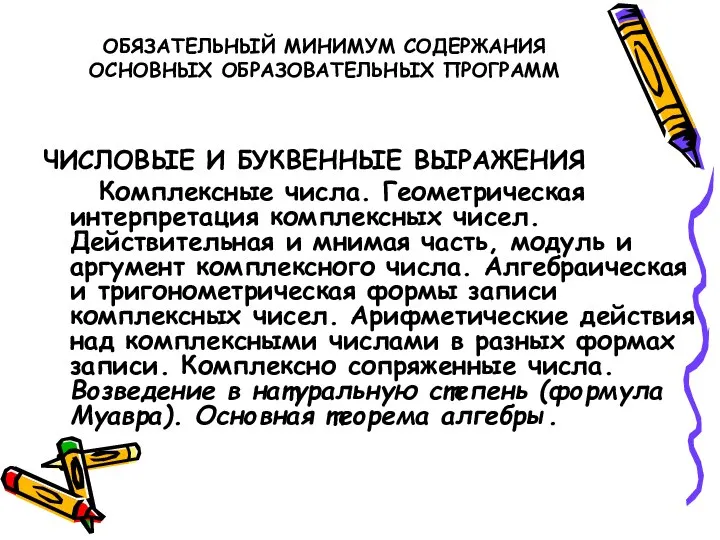 ОБЯЗАТЕЛЬНЫЙ МИНИМУМ СОДЕРЖАНИЯ ОСНОВНЫХ ОБРАЗОВАТЕЛЬНЫХ ПРОГРАММ

ЧИСЛОВЫЕ И БУКВЕННЫЕ ВЫРАЖЕНИЯ

Комплексные числа. Геометрическая интерпретация комплексных чисел. Действительная и мнимая часть, модуль и аргумент комплексного числа. Алгебраическая и тригонометрическая формы записи комплексных чисел. Арифметические действия над комплексными числами в разных формах записи. Комплексно сопряженные числа. Возведение в натуральную степень (формула Муавра). Основная теорема алгебры.